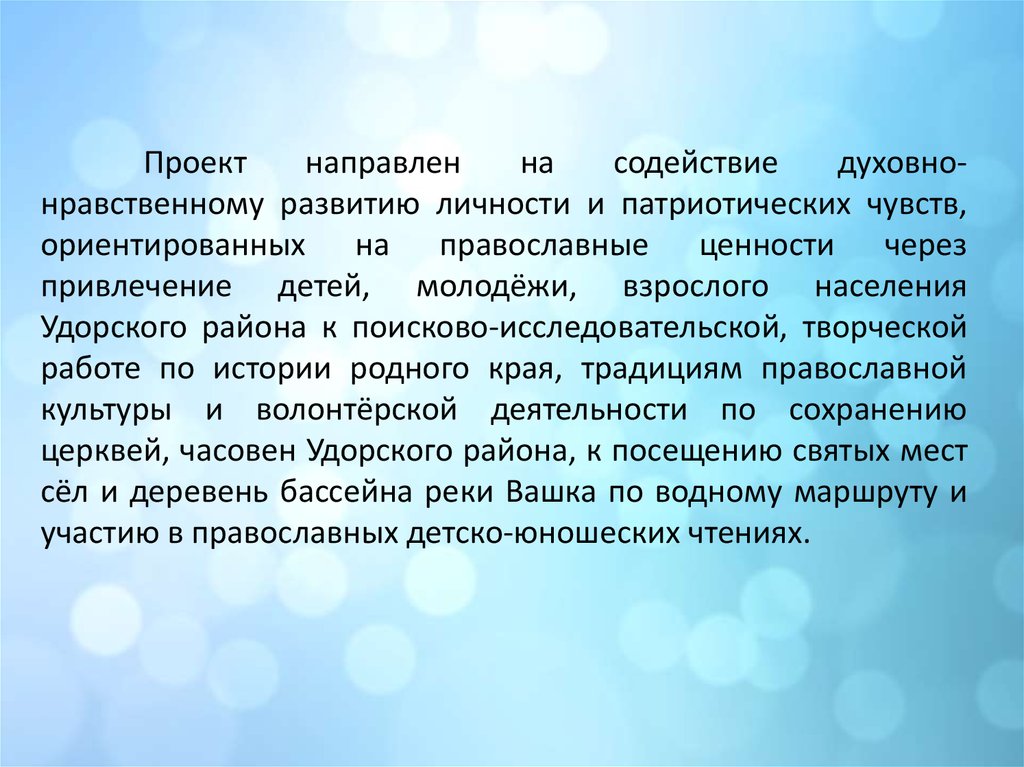 Проект направлен на содействие духовно-нравственному развитию личности и патриотических чувств, ориентированных на православные ценности через привлечение детей, молодёжи, взрослого населения Удорского района к поисково-исследовательской, творческой работе по истории родного края, традициям православной культуры и волонтёрской деятельности по сохранению церквей, часовен Удорского района, к посещению святых мест сёл и деревень бассейна реки Вашка по водному маршруту и участию в православных детско-юношеских чтениях.